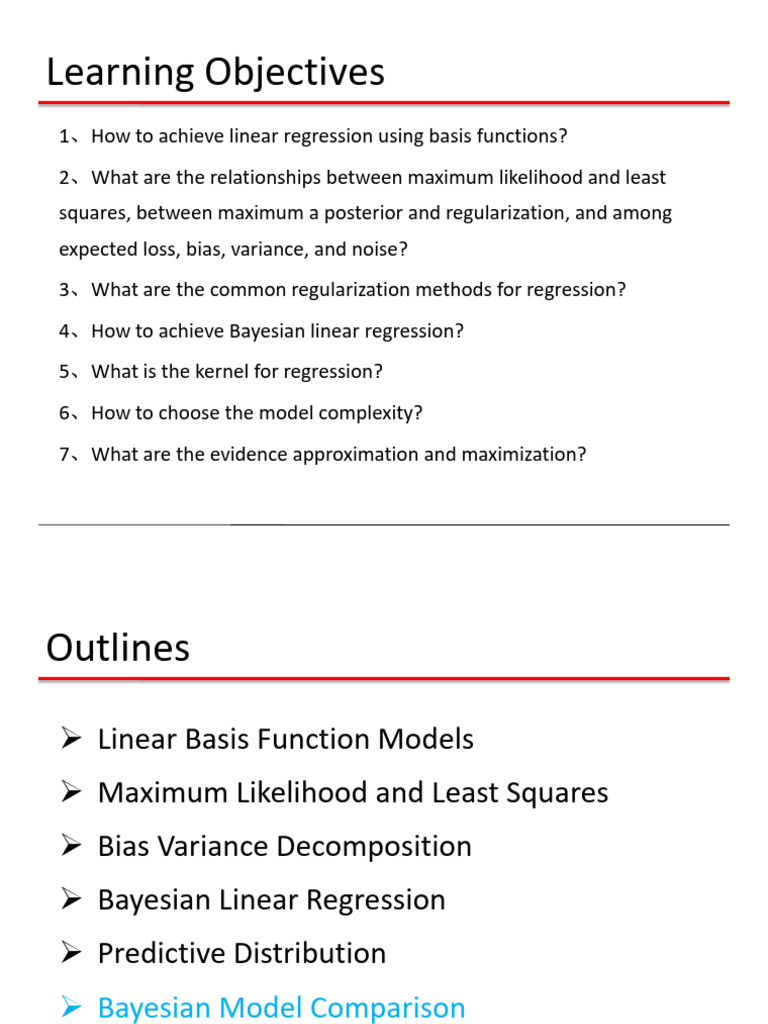 Learning Objectives

1、How to achieve linear regression using basis functions?

2、What are the relationships between maximum likelihood and least squares, between maximum a posterior and regularization, and among expected loss, bias, variance, and noise?

3、What are the common regularization methods for regression?

4、How to achieve Bayesian linear regression?

5、What is the kernel for regression?

6、How to choose the model complexity?

7、What are the evidence approximation and maximization?

Outlines

➢ Linear Basis Function Models

➢ Maximum Likelihood and Least Squares

➢ Bias Variance Decomposition

➢ Bayesian Linear Regression

➢ Predictive Distribution

➢ Bayesian Model Comparison